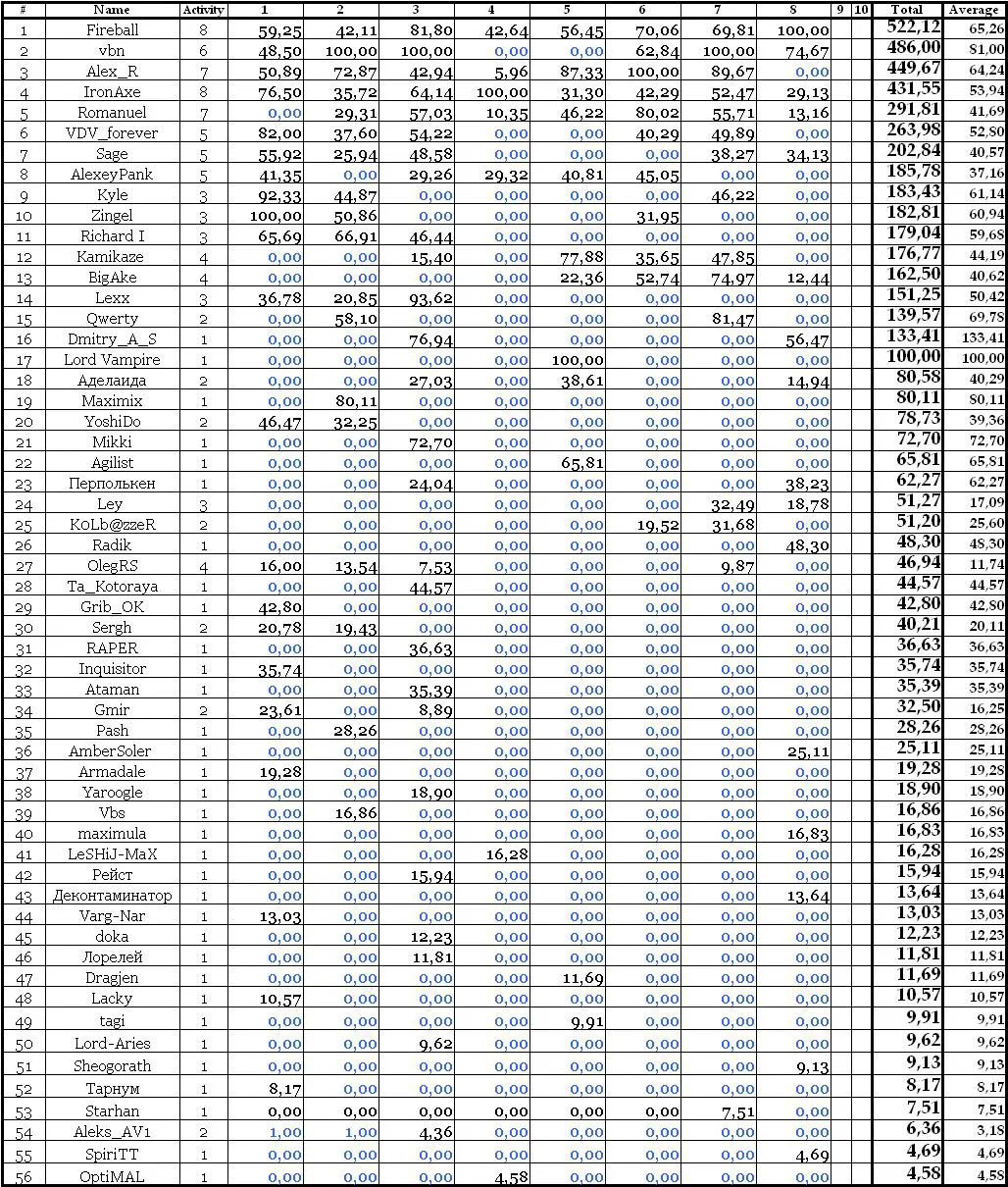 | # | Name | Activity | 1 | 2 | 3 | 4 | 5 | 6 | 7 | 8 | 9 | 10 | Total | Average |
|---|---|---|---|---|---|---|---|---|---|---|---|---|---|---|
| 1 | Fireball | 8 | 59,25 | 42,11 | 81,80 | 42,64 | 56,45 | 70,06 | 69,81 | 100,00 | | | 522,12 | 65,26 |
| 2 | vbn | 6 | 48,50 | 100,00 | 100,00 | 0,00 | 0,00 | 62,84 | 100,00 | 74,67 | | | 486,00 | 81,00 |
| 3 | Alex_R | 7 | 50,89 | 72,87 | 42,94 | 5,96 | 87,33 | 100,00 | 89,67 | 0,00 | | | 449,67 | 64,24 |
| 4 | IronAxe | 8 | 76,50 | 35,72 | 64,14 | 100,00 | 31,30 | 42,29 | 52,47 | 29,13 | | | 431,55 | 53,94 |
| 5 | Romanuel | 7 | 0,00 | 29,31 | 57,03 | 10,35 | 46,22 | 80,02 | 55,71 | 13,16 | | | 291,81 | 41,69 |
| 6 | VDV_forever | 5 | 82,00 | 37,60 | 54,22 | 0,00 | 0,00 | 40,29 | 49,89 | 0,00 | | | 263,98 | 52,80 |
| 7 | Sage | 5 | 55,92 | 25,94 | 48,58 | 0,00 | 0,00 | 0,00 | 38,27 | 34,13 | | | 202,84 | 40,57 |
| 8 | AlexeyPank | 5 | 41,35 | 0,00 | 29,26 | 29,32 | 40,81 | 45,05 | 0,00 | 0,00 | | | 185,78 | 37,16 |
| 9 | Kyle | 3 | 92,33 | 44,87 | 0,00 | 0,00 | 0,00 | 0,00 | 46,22 | 0,00 | | | 183,43 | 61,14 |
| 10 | Zingel | 3 | 100,00 | 50,86 | 0,00 | 0,00 | 0,00 | 31,95 | 0,00 | 0,00 | | | 182,81 | 60,94 |
| 11 | Richard I | 3 | 65,69 | 66,91 | 46,44 | 0,00 | 0,00 | 0,00 | 0,00 | 0,00 | | | 179,04 | 59,68 |
| 12 | Kamikaze | 4 | 0,00 | 0,00 | 15,40 | 0,00 | 77,88 | 35,65 | 47,85 | 0,00 | | | 176,77 | 44,19 |
| 13 | BigAke | 4 | 0,00 | 0,00 | 0,00 | 0,00 | 22,36 | 52,74 | 74,97 | 12,44 | | | 162,50 | 40,62 |
| 14 | Lexx | 3 | 36,78 | 20,85 | 93,62 | 0,00 | 0,00 | 0,00 | 0,00 | 0,00 | | | 151,25 | 50,42 |
| 15 | Qwerty | 2 | 0,00 | 58,10 | 0,00 | 0,00 | 0,00 | 0,00 | 81,47 | 0,00 | | | 139,57 | 69,78 |
| 16 | Dmitry_A_S | 1 | 0,00 | 0,00 | 76,94 | 0,00 | 0,00 | 0,00 | 0,00 | 56,47 | | | 133,41 | 133,41 |
| 17 | Lord Vampire | 1 | 0,00 | 0,00 | 0,00 | 0,00 | 100,00 | 0,00 | 0,00 | 0,00 | | | 100,00 | 100,00 |
| 18 | Аделаида | 2 | 0,00 | 0,00 | 27,03 | 0,00 | 38,61 | 0,00 | 0,00 | 14,94 | | | 80,58 | 40,29 |
| 19 | Maximix | 1 | 0,00 | 80,11 | 0,00 | 0,00 | 0,00 | 0,00 | 0,00 | 0,00 | | | 80,11 | 80,11 |
| 20 | YoshiDo | 2 | 46,47 | 32,25 | 0,00 | 0,00 | 0,00 | 0,00 | 0,00 | 0,00 | | | 78,73 | 39,36 |
| 21 | Mikki | 1 | 0,00 | 0,00 | 72,70 | 0,00 | 0,00 | 0,00 | 0,00 | 0,00 | | | 72,70 | 72,70 |
| 22 | Agilist | 1 | 0,00 | 0,00 | 0,00 | 0,00 | 65,81 | 0,00 | 0,00 | 0,00 | | | 65,81 | 65,81 |
| 23 | Перполькен | 1 | 0,00 | 0,00 | 24,04 | 0,00 | 0,00 | 0,00 | 0,00 | 38,23 | | | 62,27 | 62,27 |
| 24 | Ley | 3 | 0,00 | 0,00 | 0,00 | 0,00 | 0,00 | 0,00 | 32,49 | 18,78 | | | 51,27 | 17,09 |
| 25 | KoLb@zzeR | 2 | 0,00 | 0,00 | 0,00 | 0,00 | 0,00 | 19,52 | 31,68 | 0,00 | | | 51,20 | 25,60 |
| 26 | Radik | 1 | 0,00 | 0,00 | 0,00 | 0,00 | 0,00 | 0,00 | 0,00 | 48,30 | | | 48,30 | 48,30 |
| 27 | OlegRS | 4 | 16,00 | 13,54 | 7,53 | 0,00 | 0,00 | 0,00 | 9,87 | 0,00 | | | 46,94 | 11,74 |
| 28 | Ta_Kotoraya | 1 | 0,00 | 0,00 | 44,57 | 0,00 | 0,00 | 0,00 | 0,00 | 0,00 | | | 44,57 | 44,57 |
| 29 | Grib_OK | 1 | 42,80 | 0,00 | 0,00 | 0,00 | 0,00 | 0,00 | 0,00 | 0,00 | | | 42,80 | 42,80 |
| 30 | Sergh | 2 | 20,78 | 19,43 | 0,00 | 0,00 | 0,00 | 0,00 | 0,00 | 0,00 | | | 40,21 | 20,11 |
| 31 | RAPER | 1 | 0,00 | 0,00 | 36,63 | 0,00 | 0,00 | 0,00 | 0,00 | 0,00 | | | 36,63 | 36,63 |
| 32 | Inquisitor | 1 | 35,74 | 0,00 | 0,00 | 0,00 | 0,00 | 0,00 | 0,00 | 0,00 | | | 35,74 | 35,74 |
| 33 | Ataman | 1 | 0,00 | 0,00 | 35,39 | 0,00 | 0,00 | 0,00 | 0,00 | 0,00 | | | 35,39 | 35,39 |
| 34 | Gmir | 2 | 23,61 | 0,00 | 8,89 | 0,00 | 0,00 | 0,00 | 0,00 | 0,00 | | | 32,50 | 16,25 |
| 35 | Pash | 1 | 0,00 | 28,26 | 0,00 | 0,00 | 0,00 | 0,00 | 0,00 | 0,00 | | | 28,26 | 28,26 |
| 36 | AmberSoler | 1 | 0,00 | 0,00 | 0,00 | 0,00 | 0,00 | 0,00 | 0,00 | 25,11 | | | 25,11 | 25,11 |
| 37 | Armadale | 1 | 19,28 | 0,00 | 0,00 | 0,00 | 0,00 | 0,00 | 0,00 | 0,00 | | | 19,28 | 19,28 |
| 38 | Yaroogle | 1 | 0,00 | 0,00 | 18,90 | 0,00 | 0,00 | 0,00 | 0,00 | 0,00 | | | 18,90 | 18,90 |
| 39 | Vbs | 1 | 0,00 | 16,86 | 0,00 | 0,00 | 0,00 | 0,00 | 0,00 | 0,00 | | | 16,86 | 16,86 |
| 40 | maximula | 1 | 0,00 | 0,00 | 0,00 | 0,00 | 0,00 | 0,00 | 0,00 | 16,83 | | | 16,83 | 16,83 |
| 41 | LeSHiJ-MaX | 1 | 0,00 | 0,00 | 0,00 | 16,28 | 0,00 | 0,00 | 0,00 | 0,00 | | | 16,28 | 16,28 |
| 42 | Рейст | 1 | 0,00 | 0,00 | 15,94 | 0,00 | 0,00 | 0,00 | 0,00 | 0,00 | | | 15,94 | 15,94 |
| 43 | Деконтаминатор | 1 | 0,00 | 0,00 | 0,00 | 0,00 | 0,00 | 0,00 | 0,00 | 13,64 | | | 13,64 | 13,64 |
| 44 | Varg-Nar | 1 | 13,03 | 0,00 | 0,00 | 0,00 | 0,00 | 0,00 | 0,00 | 0,00 | | | 13,03 | 13,03 |
| 45 | doka | 1 | 0,00 | 0,00 | 12,23 | 0,00 | 0,00 | 0,00 | 0,00 | 0,00 | | | 12,23 | 12,23 |
| 46 | Лорелей | 1 | 0,00 | 0,00 | 11,81 | 0,00 | 0,00 | 0,00 | 0,00 | 0,00 | | | 11,81 | 11,81 |
| 47 | Dragjen | 1 | 0,00 | 0,00 | 0,00 | 0,00 | 11,69 | 0,00 | 0,00 | 0,00 | | | 11,69 | 11,69 |
| 48 | Lacky | 1 | 10,57 | 0,00 | 0,00 | 0,00 | 0,00 | 0,00 | 0,00 | 0,00 | | | 10,57 | 10,57 |
| 49 | tagi | 1 | 0,00 | 0,00 | 0,00 | 0,00 | 9,91 | 0,00 | 0,00 | 0,00 | | | 9,91 | 9,91 |
| 50 | Lord-Aries | 1 | 0,00 | 0,00 | 9,62 | 0,00 | 0,00 | 0,00 | 0,00 | 0,00 | | | 9,62 | 9,62 |
| 51 | Sheogorath | 1 | 0,00 | 0,00 | 0,00 | 0,00 | 0,00 | 0,00 | 0,00 | 9,13 | | | 9,13 | 9,13 |
| 52 | Тарнум | 1 | 8,17 | 0,00 | 0,00 | 0,00 | 0,00 | 0,00 | 0,00 | 0,00 | | | 8,17 | 8,17 |
| 53 | Starhan | 1 | 0,00 | 0,00 | 0,00 | 0,00 | 0,00 | 0,00 | 7,51 | 0,00 | | | 7,51 | 7,51 |
| 54 | Aleks_AV1 | 2 | 1,00 | 1,00 | 4,36 | 0,00 | 0,00 | 0,00 | 0,00 | 0,00 | | | 6,36 | 3,18 |
| 55 | SpiriTT | 1 | 0,00 | 0,00 | 0,00 | 0,00 | 0,00 | 0,00 | 0,00 | 4,69 | | | 4,69 | 4,69 |
| 56 | OptiMAL | 1 | 0,00 | 0,00 | 0,00 | 4,58 | 0,00 | 0,00 | 0,00 | 0,00 | | | 4,58 | 4,58 |